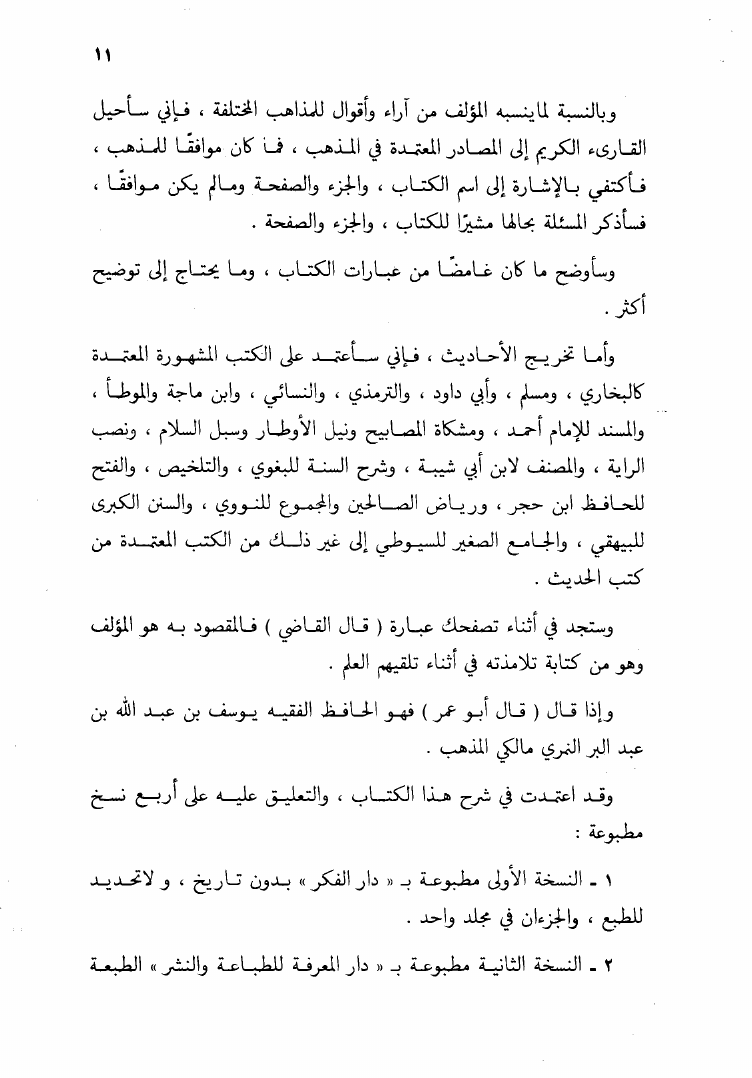 ١١

وبالنسبة لماينسبه المؤلف من آراء وأقوال للمذاهب المختلفة ، فإني سأحيل القارىء الكريم إلى المصادر المعتمدة في المذهب ، فما كان موافقًا للمذهب ، فأكتفي بالإشارة إلى اسم الكتاب ، والجزء والصفحة ومالم يكن موافقًا ، فسأذكر المسئلة بحالها مشيرًا للكتاب ، والجزء والصفحة .

وسأوضح ما كان غامضًا من عبارات الكتاب ، وما يحتاج إلى توضيح أكثر .

وأما تخريج الأحاديث ، فإني سأعتمد على الكتب المشهورة المعتمدة كالبخاري ، ومسلم ، وأبي داود ، والترمذي ، والنسائي ، وابن ماجة والموطأ ، والمسند للإمام أحمد ، ومشكاة المصابيح ونيل الأوطار وسبل السلام ، ونصب الراية ، والمصنف لابن أبي شيبة ، وشرح السنة للبغوي ، والتلخيص ، والفتح للحافظ ابن حجر ، ورياض الصالحين والمجموع للنووي ، والسنن الكبرى للبيهقي ، والجامع الصغير للسيوطي إلى غير ذلك من الكتب المعتمدة من كتب الحديث .

وستجد في أثناء تصفحك عبارة ( قال القاضي ) فالمقصود به هو المؤلف وهو من كتابة تلامذته في أثناء تلقيهم العلم .

وإذا قال ( قال أبو عمر ) فهو الحافظ الفقيه يوسف بن عبد الله بن عبد البر النمري مالكي المذهب .

وقد اعتمدت في شرح هذا الكتاب ، والتعليق عليه على أربع نسخ مطبوعة :

١ ـ النسخة الأولى مطبوعة بـ « دار الفكر » بدون تاريخ ، و لاتحديد للطبع ، والجزءان في مجلد واحد .

٢ ـ النسخة الثانية مطبوعة بـ « دار المعرفة للطباعة والنشر » الطبعة